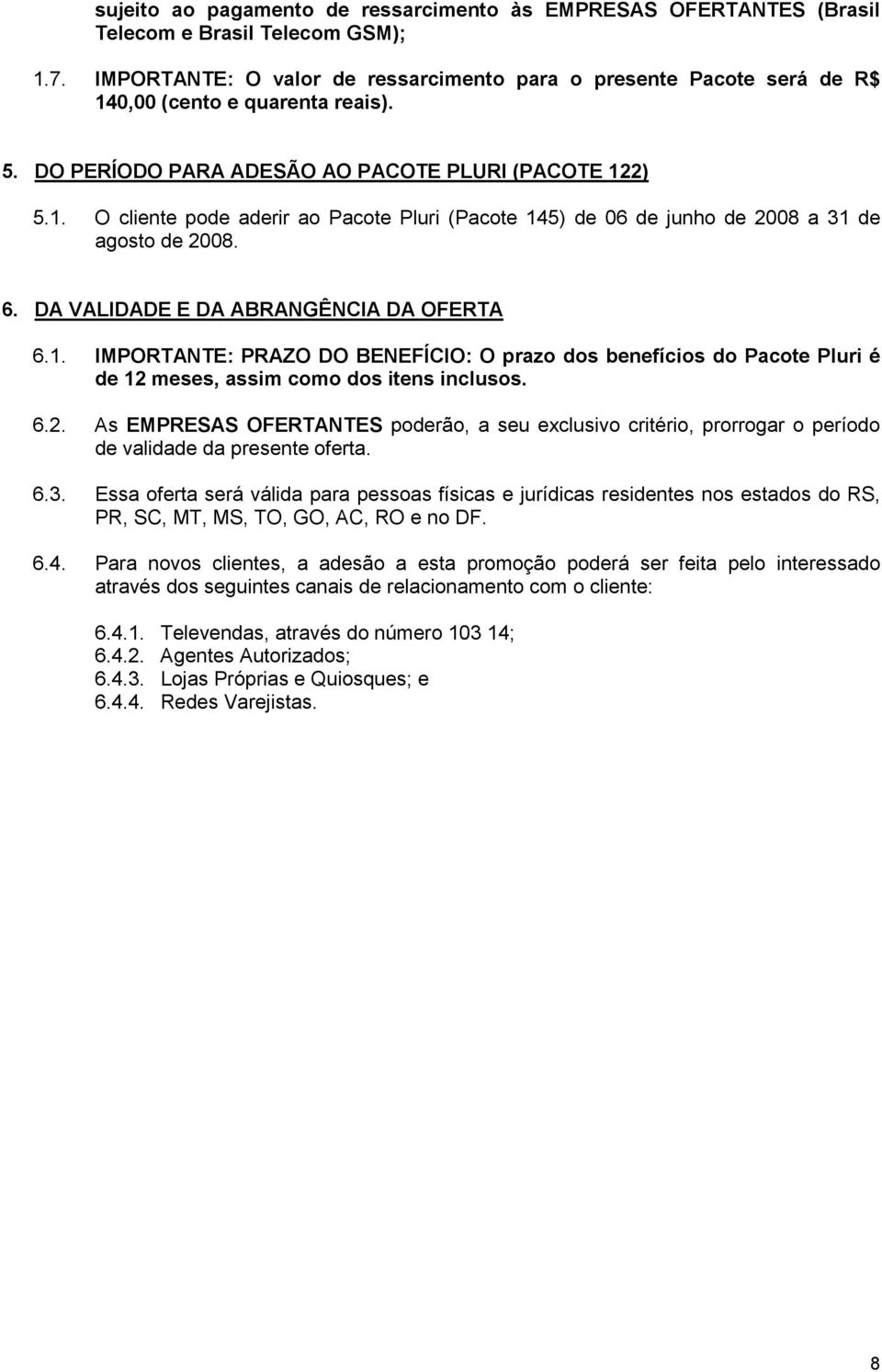 sujeito ao pagamento de ressarcimento às EMPRESAS OFERTANTES (Brasil Telecom e Brasil Telecom GSM);

1.7. IMPORTANTE: O valor de ressarcimento para o presente Pacote será de R$ 140,00 (cento e quarenta reais).

5. DO PERÍODO PARA ADESÃO AO PACOTE PLURI (PACOTE 122)

5.1. O cliente pode aderir ao Pacote Pluri (Pacote 145) de 06 de junho de 2008 a 31 de agosto de 2008.

6. DA VALIDADE E DA ABRANGÊNCIA DA OFERTA

6.1. IMPORTANTE: PRAZO DO BENEFÍCIO: O prazo dos benefícios do Pacote Pluri é de 12 meses, assim como dos itens inclusos.

6.2. As EMPRESAS OFERTANTES poderão, a seu exclusivo critério, prorrogar o período de validade da presente oferta.

6.3. Essa oferta será válida para pessoas físicas e jurídicas residentes nos estados do RS, PR, SC, MT, MS, TO, GO, AC, RO e no DF.

6.4. Para novos clientes, a adesão a esta promoção poderá ser feita pelo interessado através dos seguintes canais de relacionamento com o cliente:

6.4.1. Televendas, através do número 103 14;
6.4.2. Agentes Autorizados;
6.4.3. Lojas Próprias e Quiosques; e
6.4.4. Redes Varejistas.

8